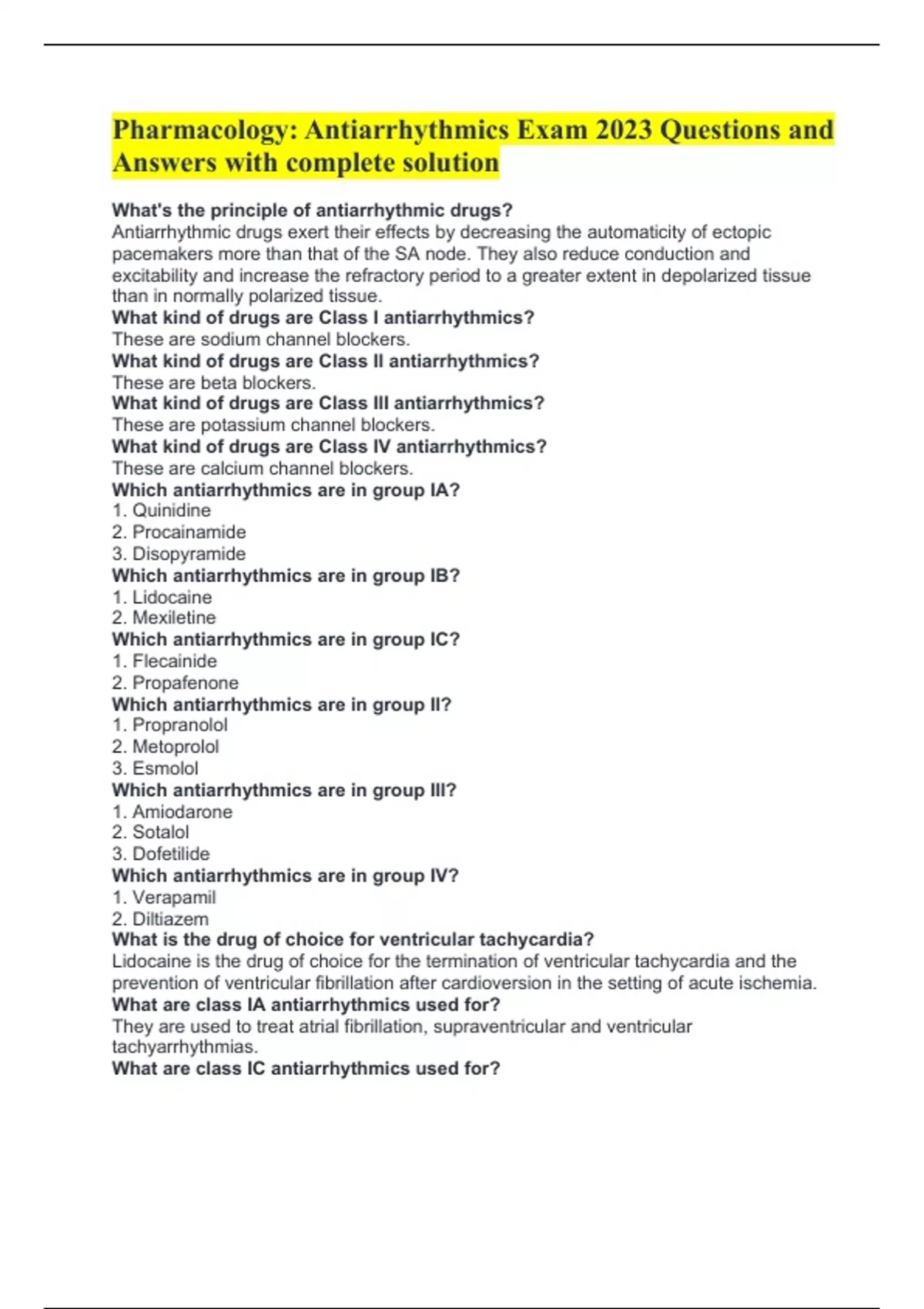 Pharmacology: Antiarrhythmics Exam 2023 Questions and Answers with complete solution

What's the principle of antiarrhythmic drugs?
Antiarrhythmic drugs exert their effects by decreasing the automaticity of ectopic pacemakers more than that of the SA node. They also reduce conduction and excitability and increase the refractory period to a greater extent in depolarized tissue than in normally polarized tissue.
What kind of drugs are Class I antiarrhythmics?
These are sodium channel blockers.
What kind of drugs are Class II antiarrhythmics?
These are beta blockers.
What kind of drugs are Class III antiarrhythmics?
These are potassium channel blockers.
What kind of drugs are Class IV antiarrhythmics?
These are calcium channel blockers.
Which antiarrhythmics are in group IA?
1. Quinidine
2. Procainamide
3. Disopyramide
Which antiarrhythmics are in group IB?
1. Lidocaine
2. Mexiletine
Which antiarrhythmics are in group IC?
1. Flecainide
2. Propafenone
Which antiarrhythmics are in group II?
1. Propranolol
2. Metoprolol
3. Esmolol
Which antiarrhythmics are in group III?
1. Amiodarone
2. Sotalol
3. Dofetilide
Which antiarrhythmics are in group IV?
1. Verapamil
2. Diltiazem
What is the drug of choice for ventricular tachycardia?
Lidocaine is the drug of choice for the termination of ventricular tachycardia and the prevention of ventricular fibrillation after cardioversion in the setting of acute ischemia.
What are class IA antiarrhythmics used for?
They are used to treat atrial fibrillation, supraventricular and ventricular tachyarrhythmias.
What are class IC antiarrhythmics used for?